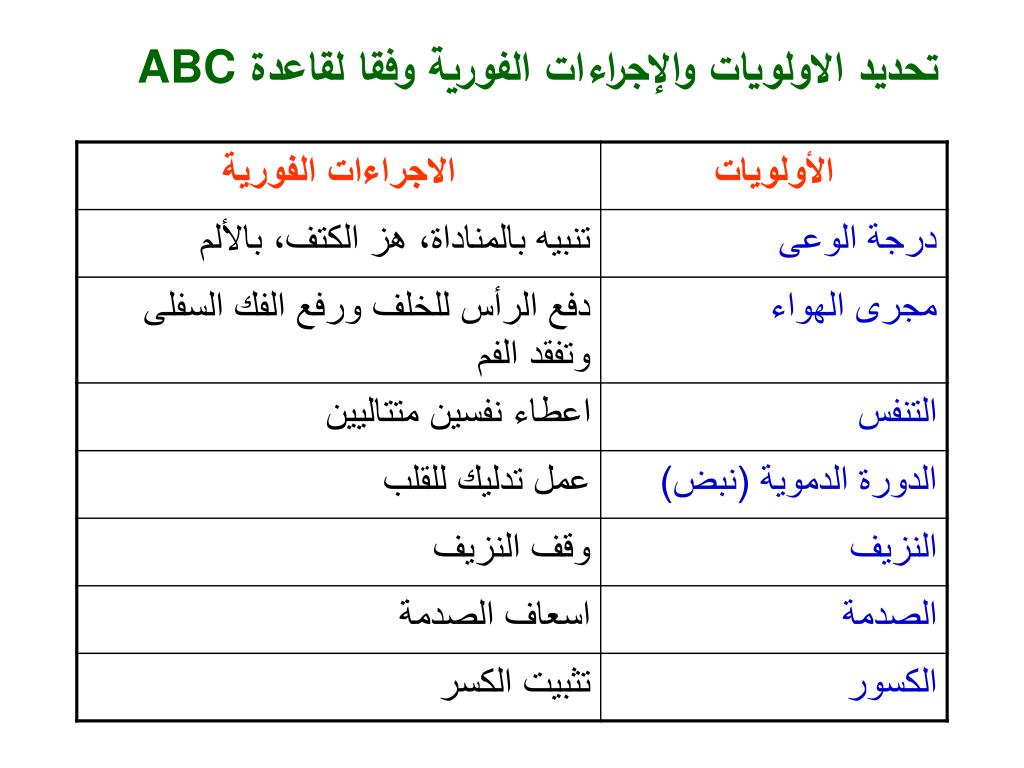 تحديد الاولويات والإجراءات الفورية وفقا لقاعدة ABC

| الأولويات | الاجراءات الفورية |
|---|---|
| درجة الوعى | تنبيه بالمناداة، هز الكتف، بالألم |
| مجرى الهواء | دفع الرأس للخلف ورفع الفك السفلى وتفقد الفم |
| التنفس | اعطاء نفسين متتاليين |
| الدورة الدموية (نبض) | عمل تدليك للقلب |
| النزيف | وقف النزيف |
| الصدمة | اسعاف الصدمة |
| الكسور | تثبيت الكسر |